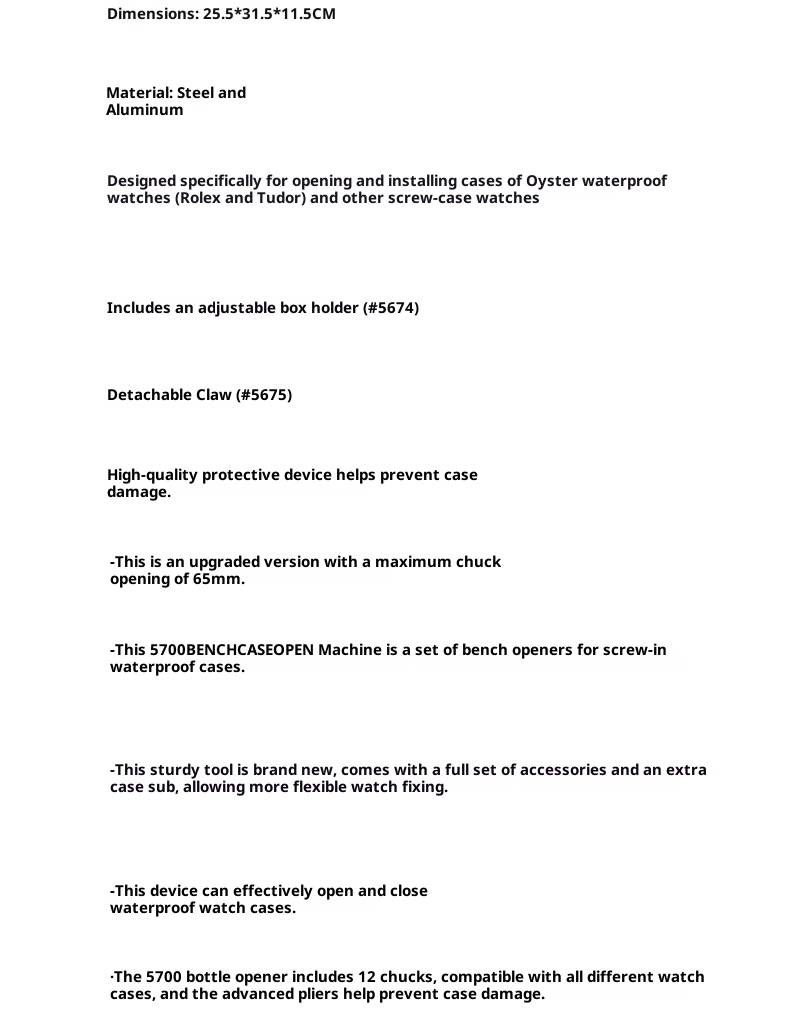 Dimensions: 25.5*31.5*11.5CM

Material: Steel and Aluminum

Designed specifically for opening and installing cases of Oyster waterproof watches (Rolex and Tudor) and other screw-case watches

Includes an adjustable box holder (#5674)

Detachable Claw (#5675)

High-quality protective device helps prevent case damage.

-This is an upgraded version with a maximum chuck opening of 65mm.

-This 5700BENCHCASEOPEN Machine is a set of bench openers for screw-in waterproof cases.

-This sturdy tool is brand new, comes with a full set of accessories and an extra case sub, allowing more flexible watch fixing.

-This device can effectively open and close waterproof watch cases.

·The 5700 bottle opener includes 12 chucks, compatible with all different watch cases, and the advanced pliers help prevent case damage.